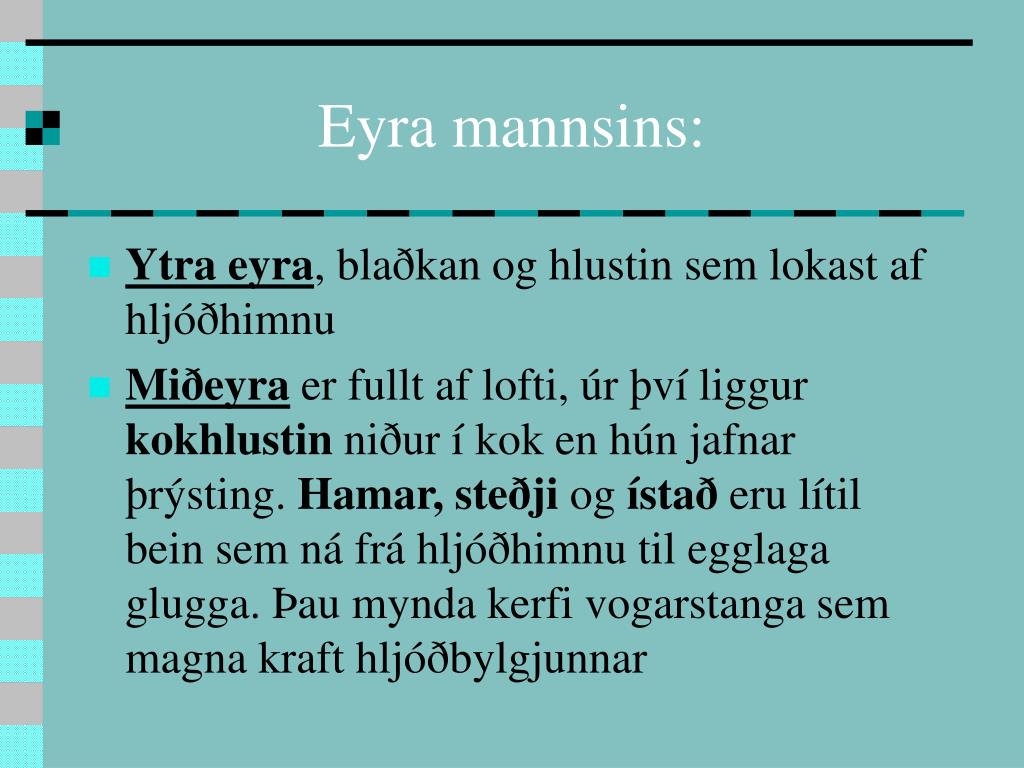 Eyra mannsins:

Ytra eyra, blaðkan og hlustin sem lokast af hljóðhimnu

Miðeyra er fullt af lofti, úr því liggur kokhlustin niður í kok en hún jafnar þrýsting. Hamar, steðji og ístað eru lítil bein sem ná frá hljóðhimnu til egglaga glugga. Þau mynda kerfi vogarstanga sem magna kraft hljóðbylgjunnar